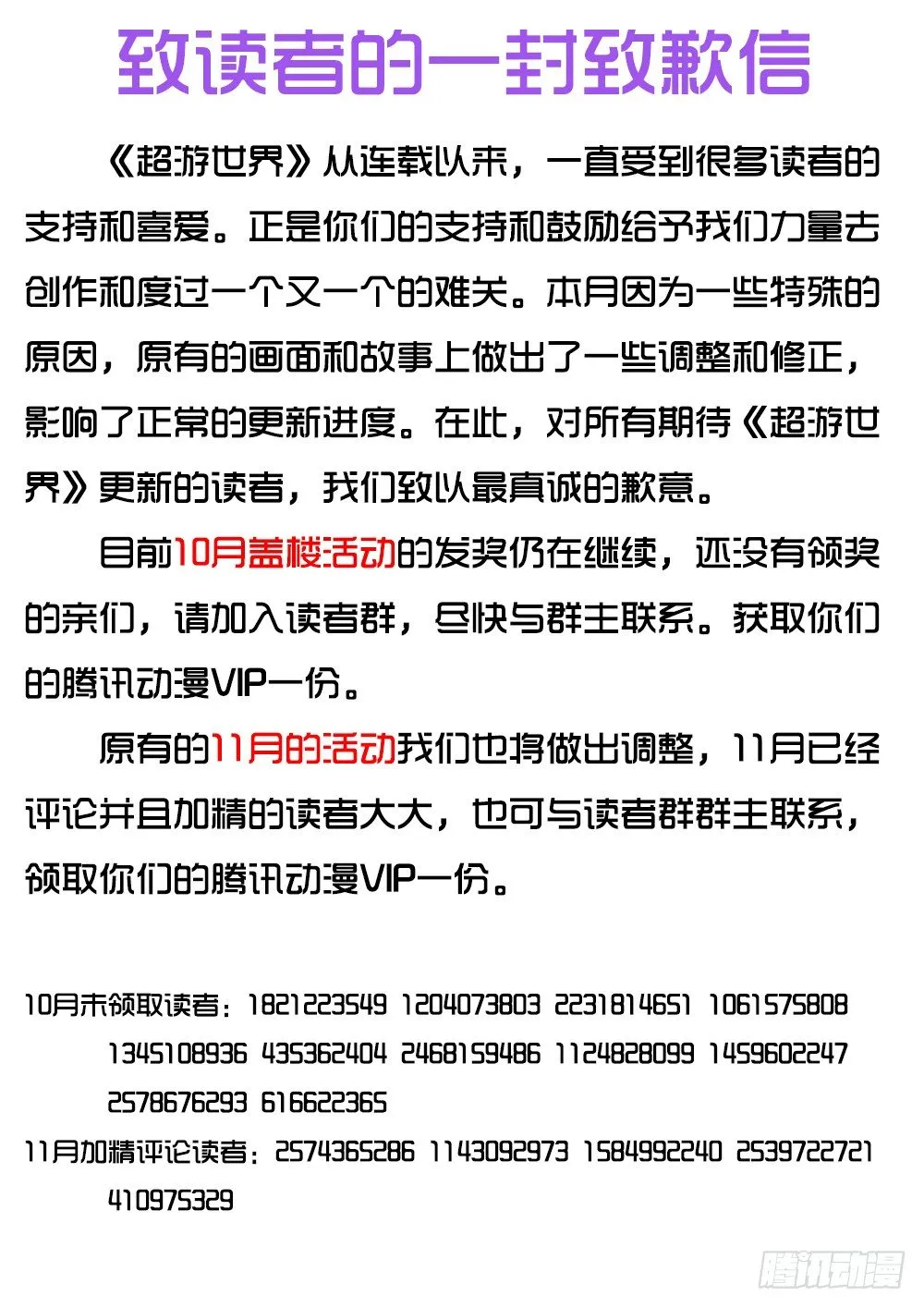 致读者的一封致歉信

《超游世界》从连载以来，一直受到很多读者的支持和喜爱。正是你们的支持和鼓励给予我们力量去创作和度过一个又一个的难关。本月因为一些特殊的原因，原有的画面和故事上做出了一些调整和修正，影响了正常的更新进度。在此，对所有期待《超游世界》更新的读者，我们致以最真诚的歉意。

目前10月盖楼活动的发奖仍在继续，还没有领奖的亲们，请加入读者群，尽快与群主联系。获取你们的腾讯动漫VIP一份。

原有的11月的活动我们也将做出调整，11月已经评论并且加精的读者大大，也可与读者群群主联系，领取你们的腾讯动漫VIP一份。

10月未领取读者：1821223549 1204073803 2231814651 1061575808 1345108936 435362404 2468159486 1124828099 1459602247 2578676293 616622365

11月加精评论读者：2574365286 1143092973 1584992240 2539722721 410975329

腾讯动漫